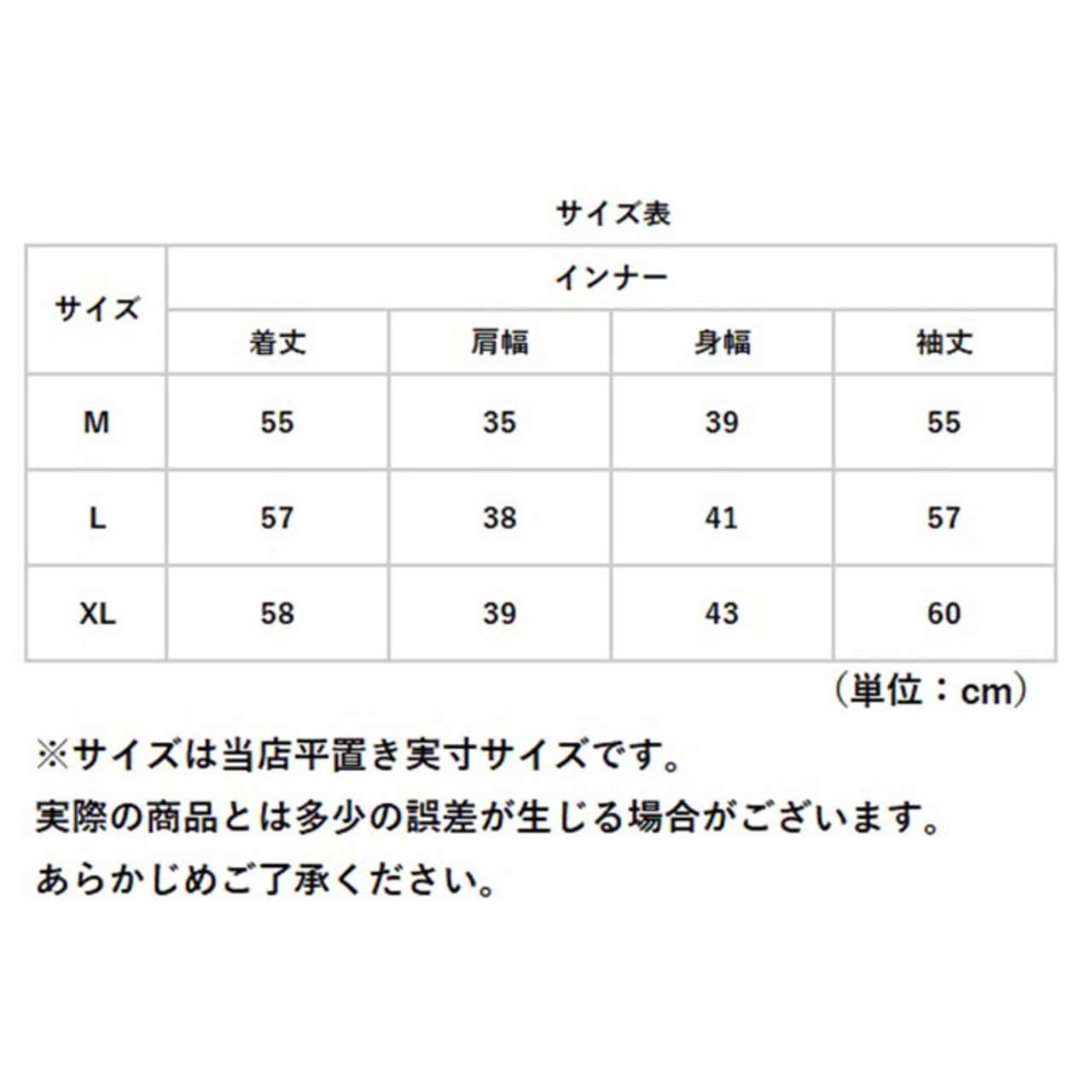 サイズ表

| サイズ | インナー | | | |
|---|---|---|---|---|
| | 着丈 | 肩幅 | 身幅 | 袖丈 |
| M | 55 | 35 | 39 | 55 |
| L | 57 | 38 | 41 | 57 |
| XL | 58 | 39 | 43 | 60 |

（単位：cm）

※サイズは当店平置き実寸サイズです。
実際の商品とは多少の誤差が生じる場合がございます。
あらかじめご了承ください。